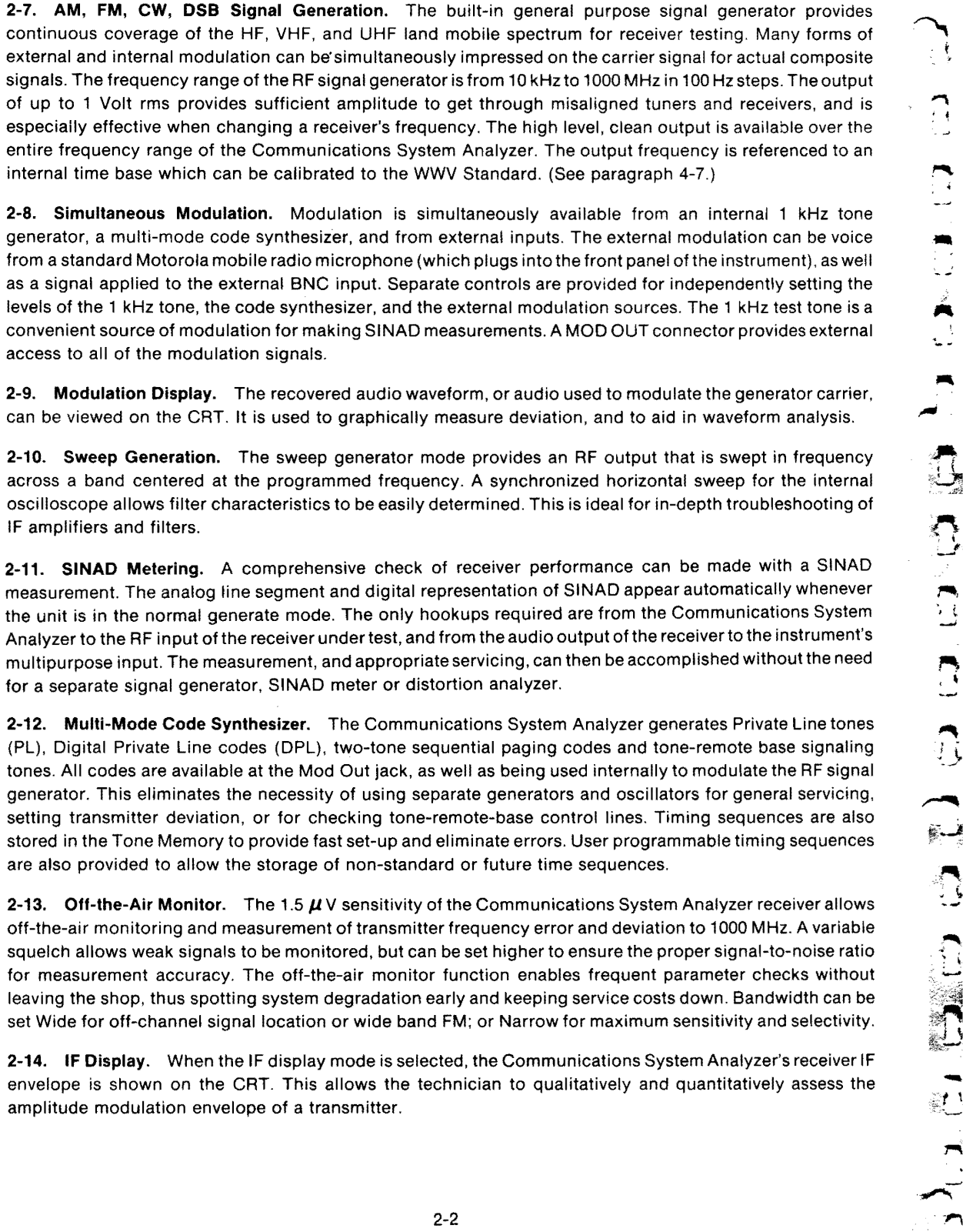 2-7. AM, FM, CW, DSB Signal Generation. The built-in general purpose signal generator provides continuous coverage of the HF, VHF, and UHF land mobile spectrum for receiver testing. Many forms of external and internal modulation can be simultaneously impressed on the carrier signal for actual composite signals. The frequency range of the RF signal generator is from 10 kHz to 1000 MHz in 100 Hz steps. The output of up to 1 Volt rms provides sufficient amplitude to get through misaligned tuners and receivers, and is especially effective when changing a receiver's frequency. The high level, clean output is available over the entire frequency range of the Communications System Analyzer. The output frequency is referenced to an internal time base which can be calibrated to the WWV Standard. (See paragraph 4-7.)

2-8. Simultaneous Modulation. Modulation is simultaneously available from an internal 1 kHz tone generator, a multi-mode code synthesizer, and from external inputs. The external modulation can be voice from a standard Motorola mobile radio microphone (which plugs into the front panel of the instrument), as well as a signal applied to the external BNC input. Separate controls are provided for independently setting the levels of the 1 kHz tone, the code synthesizer, and the external modulation sources. The 1 kHz test tone is a convenient source of modulation for making SINAD measurements. A MOD OUT connector provides external access to all of the modulation signals.

2-9. Modulation Display. The recovered audio waveform, or audio used to modulate the generator carrier, can be viewed on the CRT. It is used to graphically measure deviation, and to aid in waveform analysis.

2-10. Sweep Generation. The sweep generator mode provides an RF output that is swept in frequency across a band centered at the programmed frequency. A synchronized horizontal sweep for the internal oscilloscope allows filter characteristics to be easily determined. This is ideal for in-depth troubleshooting of IF amplifiers and filters.

2-11. SINAD Metering. A comprehensive check of receiver performance can be made with a SINAD measurement. The analog line segment and digital representation of SINAD appear automatically whenever the unit is in the normal generate mode. The only hookups required are from the Communications System Analyzer to the RF input of the receiver under test, and from the audio output of the receiver to the instrument's multipurpose input. The measurement, and appropriate servicing, can then be accomplished without the need for a separate signal generator, SINAD meter or distortion analyzer.

2-12. Multi-Mode Code Synthesizer. The Communications System Analyzer generates Private Line tones (PL), Digital Private Line codes (DPL), two-tone sequential paging codes and tone-remote base signaling tones. All codes are available at the Mod Out jack, as well as being used internally to modulate the RF signal generator. This eliminates the necessity of using separate generators and oscillators for general servicing, setting transmitter deviation, or for checking tone-remote-base control lines. Timing sequences are also stored in the Tone Memory to provide fast set-up and eliminate errors. User programmable timing sequences are also provided to allow the storage of non-standard or future time sequences.

2-13. Off-the-Air Monitor. The 1.5 $\mu$V sensitivity of the Communications System Analyzer receiver allows off-the-air monitoring and measurement of transmitter frequency error and deviation to 1000 MHz. A variable squelch allows weak signals to be monitored, but can be set higher to ensure the proper signal-to-noise ratio for measurement accuracy. The off-the-air monitor function enables frequent parameter checks without leaving the shop, thus spotting system degradation early and keeping service costs down. Bandwidth can be set Wide for off-channel signal location or wide band FM; or Narrow for maximum sensitivity and selectivity.

2-14. IF Display. When the IF display mode is selected, the Communications System Analyzer's receiver IF envelope is shown on the CRT. This allows the technician to qualitatively and quantitatively assess the amplitude modulation envelope of a transmitter.

2-2